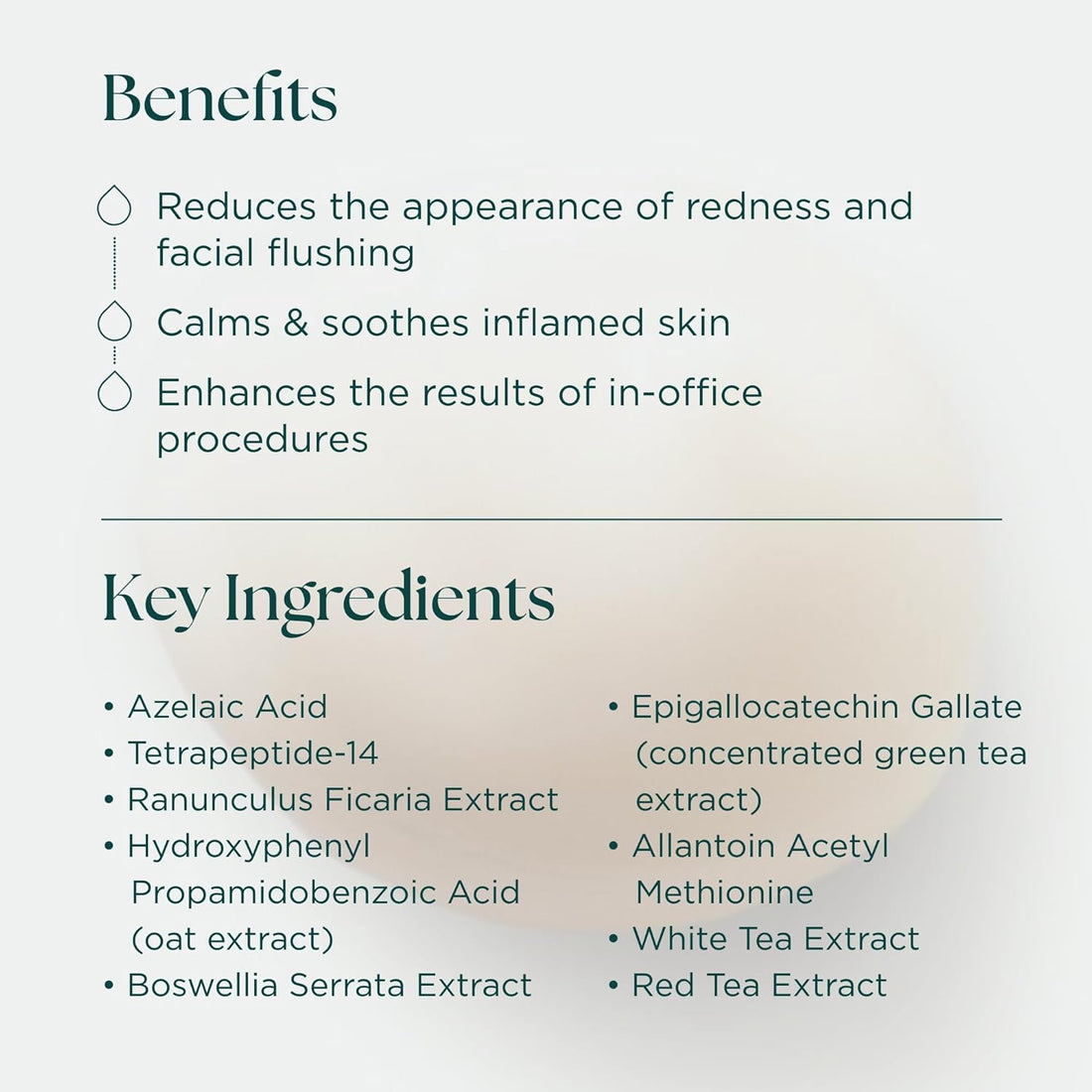 Benefits

Reduces the appearance of redness and facial flushing

Calms & soothes inflamed skin

Enhances the results of in-office procedures

Key Ingredients

• Azelaic Acid
• Tetrapeptide-14
• Ranunculus Ficaria Extract
• Hydroxyphenyl Propamidobenzoic Acid (oat extract)
• Boswellia Serrata Extract

• Epigallocatechin Gallate (concentrated green tea extract)
• Allantoin Acetyl Methionine
• White Tea Extract
• Red Tea Extract